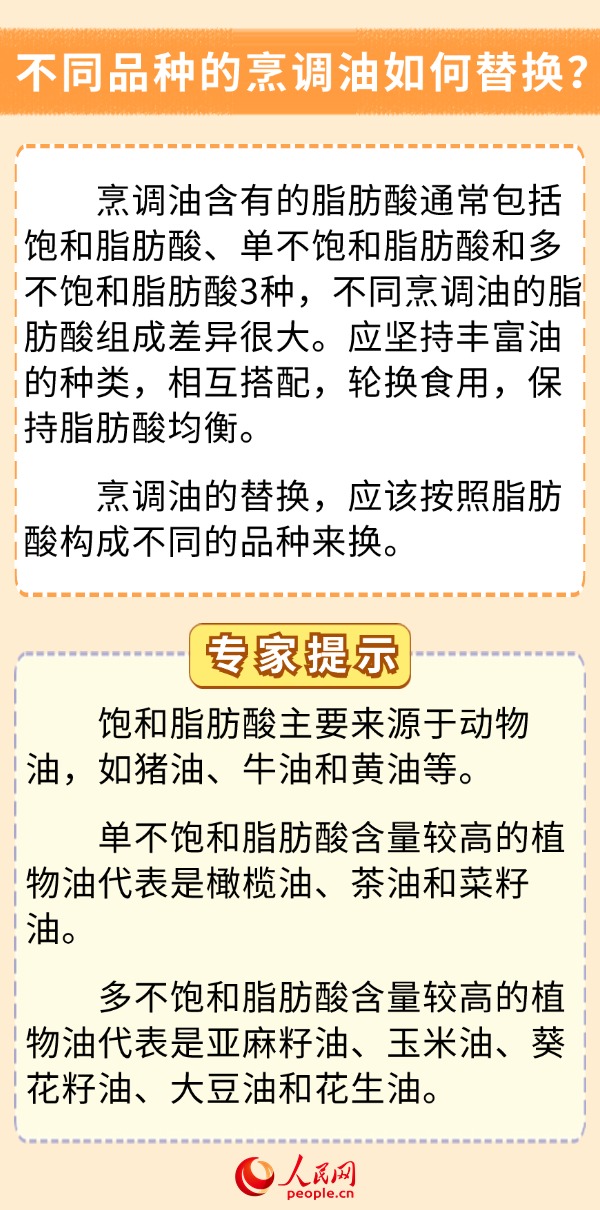 不同品种的烹调油如何替换？

烹调油含有的脂肪酸通常包括饱和脂肪酸、单不饱和脂肪酸和多不饱和脂肪酸3种，不同烹调油的脂肪酸组成差异很大。应坚持丰富油的种类，相互搭配，轮换食用，保持脂肪酸均衡。

烹调油的替换，应该按照脂肪酸构成不同的品种来换。

专家提示

饱和脂肪酸主要来源于动物油，如猪油、牛油和黄油等。

单不饱和脂肪酸含量较高的植物油代表是橄榄油、茶油和菜籽油。

多不饱和脂肪酸含量较高的植物油代表是亚麻籽油、玉米油、葵花籽油、大豆油和花生油。

人民网
people.cn